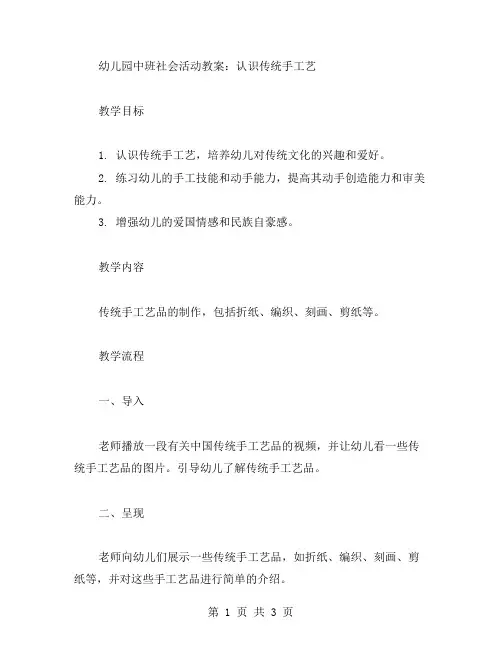 幼儿园中班社会活动教案：认识传统手工艺

教学目标

1. 认识传统手工艺，培养幼儿对传统文化的兴趣和爱好。
2. 练习幼儿的手工技能和动手能力，提高其动手创造能力和审美能力。
3. 增强幼儿的爱国情感和民族自豪感。

教学内容

传统手工艺品的制作，包括折纸、编织、刻画、剪纸等。

教学流程

一、导入

老师播放一段有关中国传统手工艺品的视频，并让幼儿看一些传统手工艺品的图片。引导幼儿了解传统手工艺品。

二、呈现

老师向幼儿们展示一些传统手工艺品，如折纸、编织、刻画、剪纸等，并对这些手工艺品进行简单的介绍。

第 1 页 共 3 页